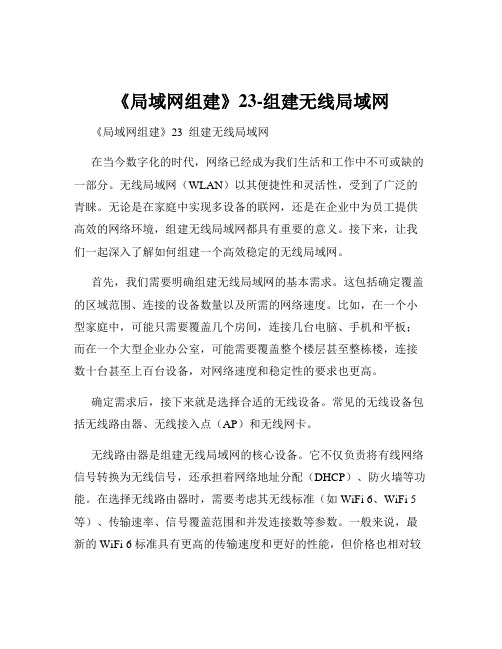 《局域网组建》23-组建无线局域网

《局域网组建》23 组建无线局域网

在当今数字化的时代，网络已经成为我们生活和工作中不可或缺的一部分。无线局域网（WLAN）以其便捷性和灵活性，受到了广泛的青睐。无论是在家庭中实现多设备的联网，还是在企业中为员工提供高效的网络环境，组建无线局域网都具有重要的意义。接下来，让我们一起深入了解如何组建一个高效稳定的无线局域网。

首先，我们需要明确组建无线局域网的基本需求。这包括确定覆盖的区域范围、连接的设备数量以及所需的网络速度。比如，在一个小型家庭中，可能只需要覆盖几个房间，连接几台电脑、手机和平板；而在一个大型企业办公室，可能需要覆盖整个楼层甚至整栋楼，连接数十台甚至上百台设备，对网络速度和稳定性的要求也更高。

确定需求后，接下来就是选择合适的无线设备。常见的无线设备包括无线路由器、无线接入点（AP）和无线网卡。

无线路由器是组建无线局域网的核心设备。它不仅负责将有线网络信号转换为无线信号，还承担着网络地址分配（DHCP）、防火墙等功能。在选择无线路由器时，需要考虑其无线标准（如 WiFi 6、WiFi 5 等）、传输速率、信号覆盖范围和并发连接数等参数。一般来说，最新的 WiFi 6 标准具有更高的传输速度和更好的性能，但价格也相对较